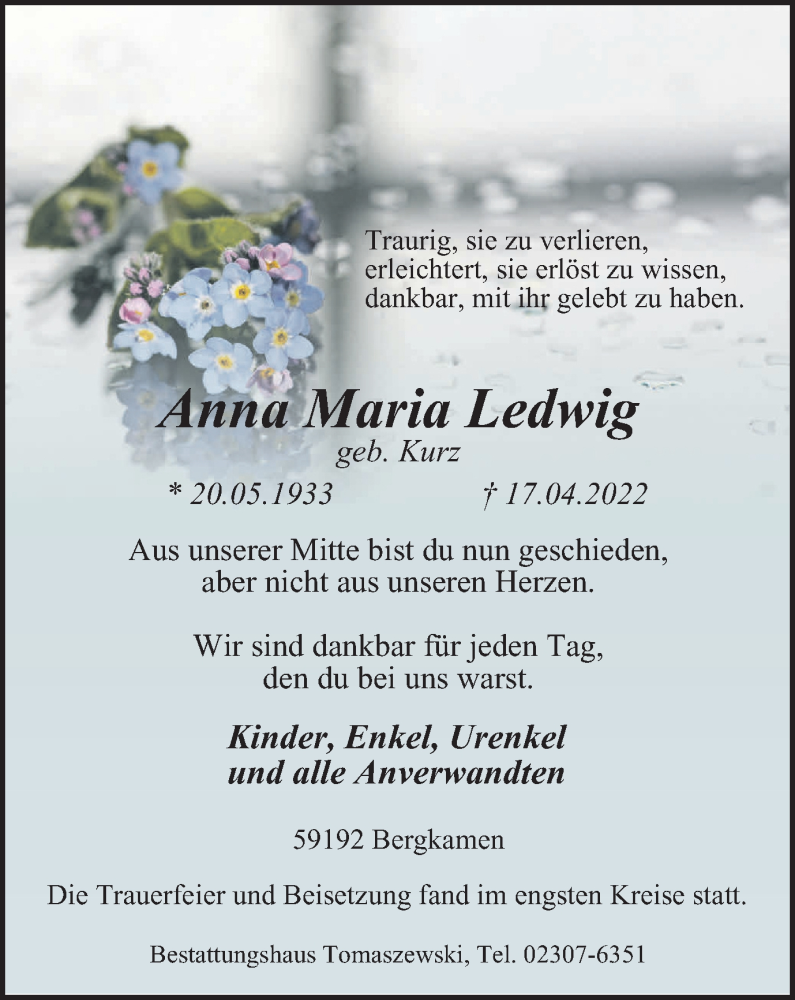 Traurig, sie zu verlieren,
erleichtert, sie erlöst zu wissen,
dankbar, mit ihr gelebt zu haben.

Anna Maria Ledwig
geb. Kurz

* 20.05.1933 † 17.04.2022

Aus unserer Mitte bist du nun geschieden,
aber nicht aus unseren Herzen.

Wir sind dankbar für jeden Tag,
den du bei uns warst.

Kinder, Enkel, Urenkel
und alle Anverwandten

59192 Bergkamen

Die Trauerfeier und Beisetzung fand im engsten Kreise statt.

Bestattungshaus Tomaszewski, Tel. 02307-6351